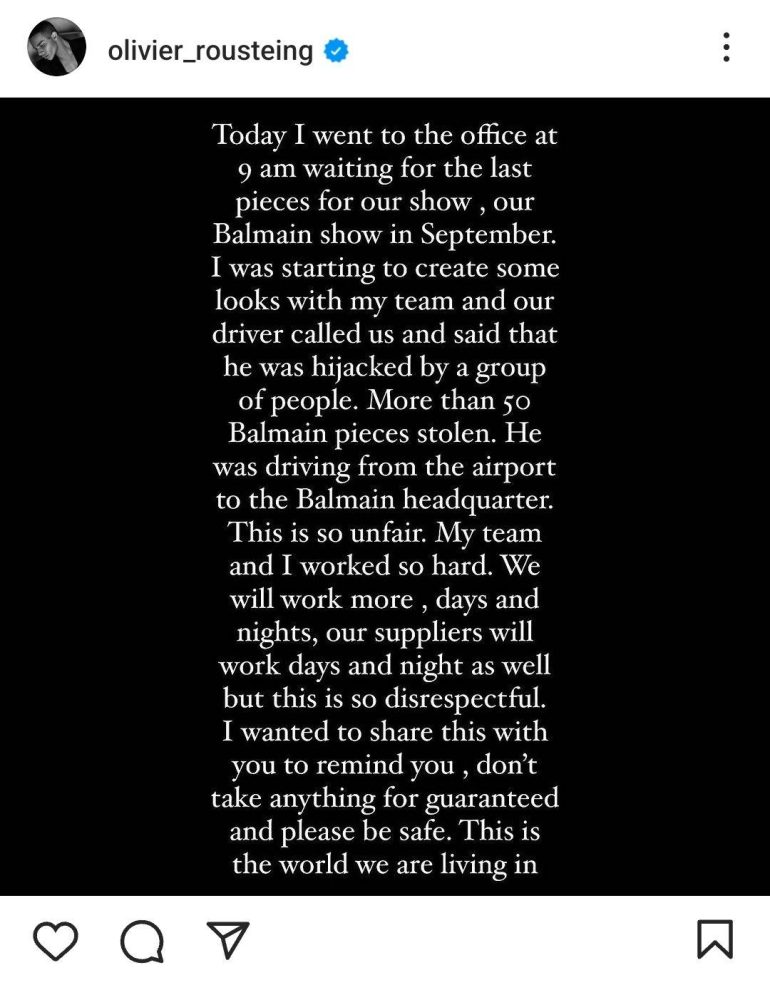 olivier_rousteing

Today I went to the office at 9 am waiting for the last pieces for our show , our Balmain show in September. I was starting to create some looks with my team and our driver called us and said that he was hijacked by a group of people. More than 50 Balmain pieces stolen. He was driving from the airport to the Balmain headquarter. This is so unfair. My team and I worked so hard. We will work more , days and nights, our suppliers will work days and night as well but this is so disrespectful. I wanted to share this with you to remind you , don't take anything for guaranteed and please be safe. This is the world we are living in